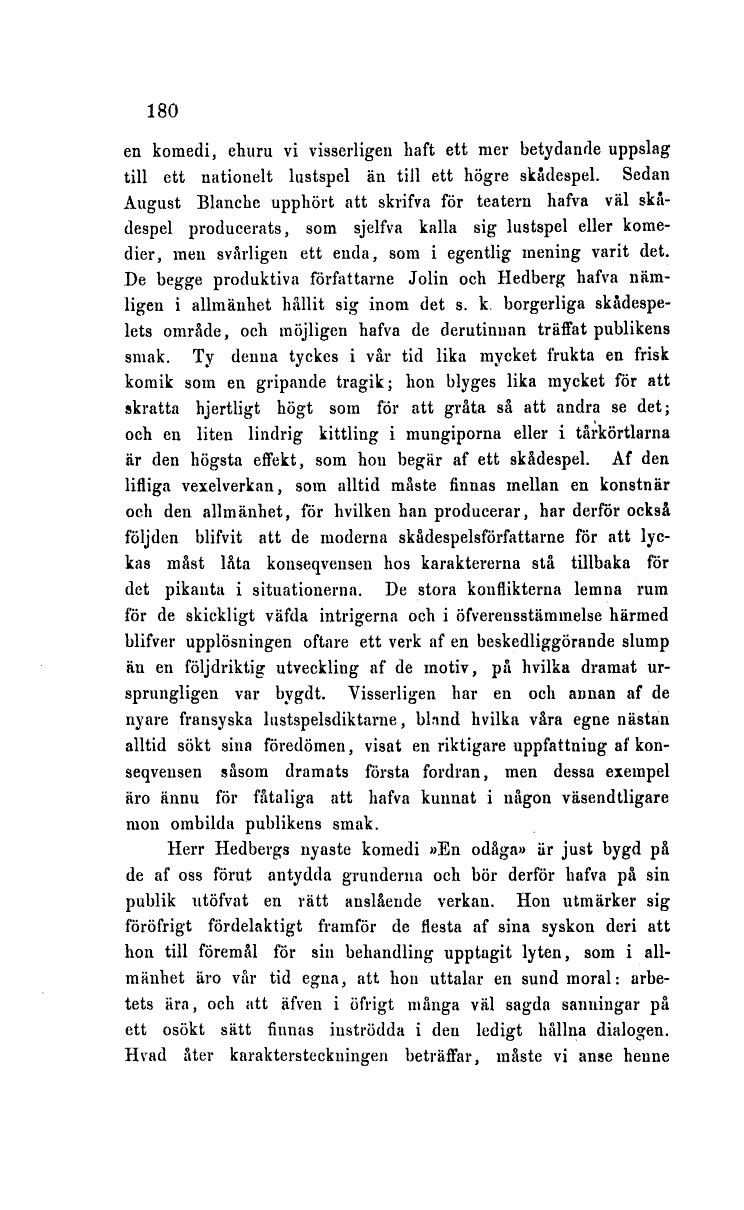 180

en komedi, ehuru vi visserligen haft ett mer betydande uppslag till ett nationelt lustspel än till ett högre skådespel. Sedan August Blanche upphört att skrifva för teatern hafva väl skådespel producerats, som sjelfva kalla sig lustspel eller komedier, men svårligen ett enda, som i egentlig mening varit det. De begge produktiva författarne Jolin och Hedberg hafva nämligen i allmänhet hållit sig inom det s. k. borgerliga skådespelets område, och möjligen hafva de derutinnan träffat publikens smak. Ty denna tyckes i vår tid lika mycket frukta en frisk komik som en gripande tragik; hon blyges lika mycket för att skratta hjertligt högt som för att gråta så att andra se det; och en liten lindrig kittling i mungiporna eller i tårkörtlarna är den högsta effekt, som hon begär af ett skådespel. Af den lifliga vexelverkan, som alltid måste finnas mellan en konstnär och den allmänhet, för hvilken han producerar, har derför också följden blifvit att de moderna skådespelsförfattarne för att lyckas måst låta konseqvensen hos karaktererna stå tillbaka för det pikanta i situationerna. De stora konflikterna lemna rum för de skickligt väfda intrigerna och i öfverensstämmelse härmed blifver upplösningen oftare ett verk af en beskedliggörande slump än en följdriktig utveckling af de motiv, på hvilka dramat ursprungligen var bygdt. Visserligen har en och annan af de nyare fransyska lustspelsdiktarne, bland hvilka våra egne nästan alltid sökt sina föredömen, visat en riktigare uppfattning af konseqvensen såsom dramats första fordran, men dessa exempel äro ännu för fåtaliga att hafva kunnat i någon väsendtligare mon ombilda publikens smak.

Herr Hedbergs nyaste komedi »En odåga» är just bygd på de af oss förut antydda grunderna och bör derför hafva på sin publik utöfvat en rätt anslående verkan. Hon utmärker sig föröfrigt fördelaktigt framför de flesta af sina syskon deri att hon till föremål för sin behandling upptagit lyten, som i allmänhet äro vår tid egna, att hon uttalar en sund moral: arbetets ära, och att äfven i öfrigt många väl sagda sanningar på ett osökt sätt finnas inströdda i den ledigt hållna dialogen. Hvad åter karaktersteckningen beträffar, måste vi anse henne